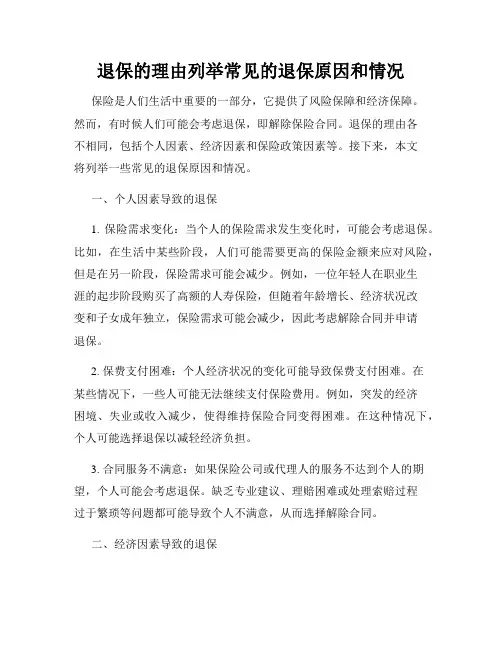 退保的理由列举常见的退保原因和情况

保险是人们生活中重要的一部分，它提供了风险保障和经济保障。然而，有时候人们可能会考虑退保，即解除保险合同。退保的理由各不相同，包括个人因素、经济因素和保险政策因素等。接下来，本文将列举一些常见的退保原因和情况。

一、个人因素导致的退保

1. 保险需求变化：当个人的保险需求发生变化时，可能会考虑退保。比如，在生活中某些阶段，人们可能需要更高的保险金额来应对风险，但是在另一阶段，保险需求可能会减少。例如，一位年轻人在职业生涯的起步阶段购买了高额的人寿保险，但随着年龄增长、经济状况改变和子女成年独立，保险需求可能会减少，因此考虑解除合同并申请退保。

2. 保费支付困难：个人经济状况的变化可能导致保费支付困难。在某些情况下，一些人可能无法继续支付保险费用。例如，突发的经济困境、失业或收入减少，使得维持保险合同变得困难。在这种情况下，个人可能选择退保以减轻经济负担。

3. 合同服务不满意：如果保险公司或代理人的服务不达到个人的期望，个人可能会考虑退保。缺乏专业建议、理赔困难或处理索赔过程过于繁琐等问题都可能导致个人不满意，从而选择解除合同。

二、经济因素导致的退保